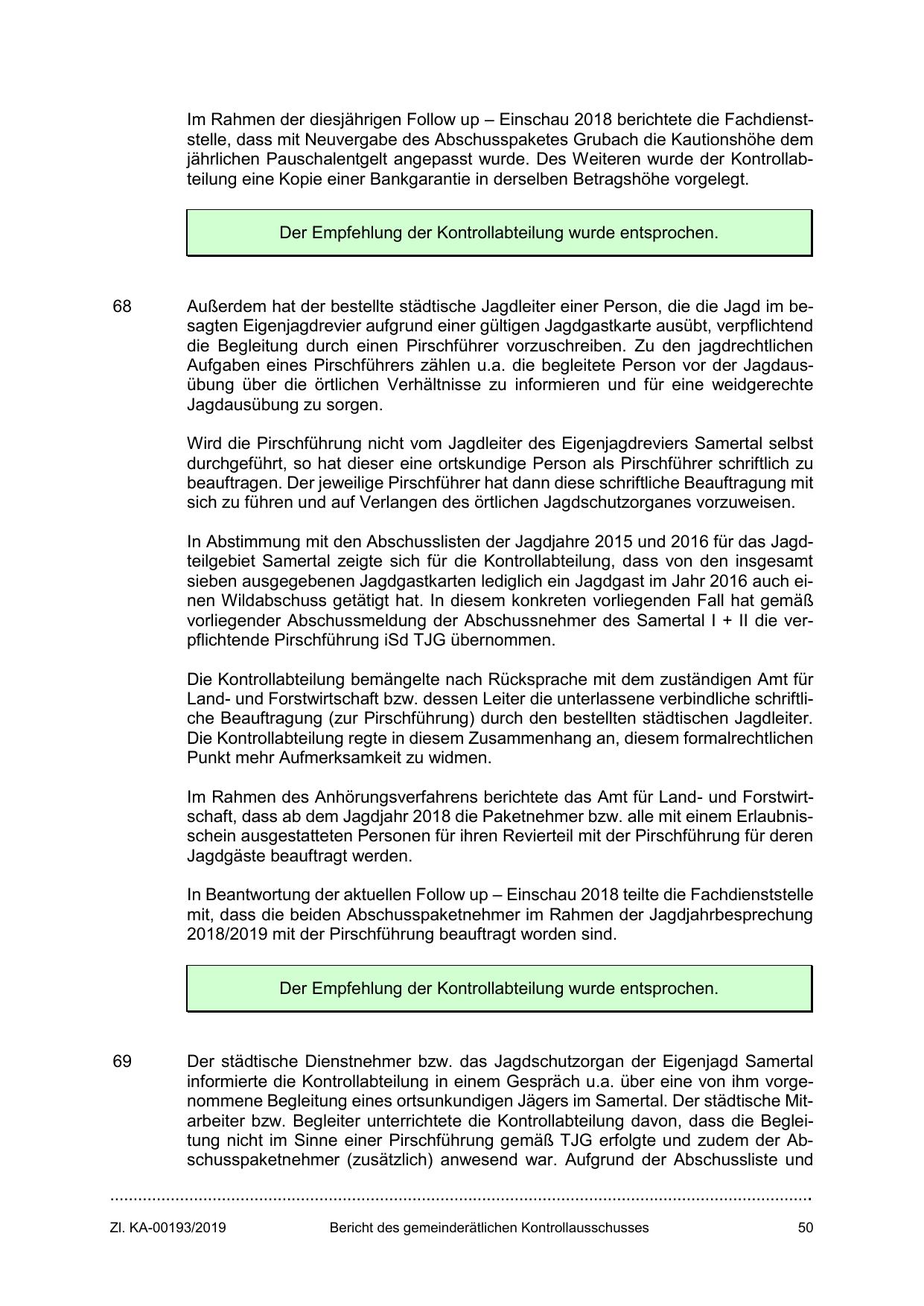 Im Rahmen der diesjährigen Follow up – Einschau 2018 berichtete die Fachdienststelle, dass mit Neuvergabe des Abschusspaketes Grubach die Kautionshöhe dem jährlichen Pauschalentgelt angepasst wurde. Des Weiteren wurde der Kontrollabteilung eine Kopie einer Bankgarantie in derselben Betragshöhe vorgelegt.

Der Empfehlung der Kontrollabteilung wurde entsprochen.

68 Außerdem hat der bestellte städtische Jagdleiter einer Person, die die Jagd im besagten Eigenjagdrevier aufgrund einer gültigen Jagdgastkarte ausübt, verpflichtend die Begleitung durch einen Pirschführer vorzuschreiben. Zu den jagdrechtlichen Aufgaben eines Pirschführers zählen u.a. die begleitete Person vor der Jagdausübung über die örtlichen Verhältnisse zu informieren und für eine weidgerechte Jagdausübung zu sorgen.

Wird die Pirschführung nicht vom Jagdleiter des Eigenjagdreviers Samertal selbst durchgeführt, so hat dieser eine ortskundige Person als Pirschführer schriftlich zu beauftragen. Der jeweilige Pirschführer hat dann diese schriftliche Beauftragung mit sich zu führen und auf Verlangen des örtlichen Jagdschutzorganes vorzuweisen.

In Abstimmung mit den Abschusslisten der Jagdjahre 2015 und 2016 für das Jagdteilgebiet Samertal zeigte sich für die Kontrollabteilung, dass von den insgesamt sieben ausgegebenen Jagdgastkarten lediglich ein Jagdgast im Jahr 2016 auch einen Wildabschuss getätigt hat. In diesem konkreten vorliegenden Fall hat gemäß vorliegender Abschussmeldung der Abschussnehmer des Samertal I + II die verpflichtende Pirschführung iSd TJG übernommen.

Die Kontrollabteilung bemängelte nach Rücksprache mit dem zuständigen Amt für Land- und Forstwirtschaft bzw. dessen Leiter die unterlassene verbindliche schriftliche Beauftragung (zur Pirschführung) durch den bestellten städtischen Jagdleiter. Die Kontrollabteilung regte in diesem Zusammenhang an, diesem formalrechtlichen Punkt mehr Aufmerksamkeit zu widmen.

Im Rahmen des Anhörungsverfahrens berichtete das Amt für Land- und Forstwirtschaft, dass ab dem Jagdjahr 2018 die Paketnehmer bzw. alle mit einem Erlaubnisschein ausgestatteten Personen für ihren Revierteil mit der Pirschführung für deren Jagdgäste beauftragt werden.

In Beantwortung der aktuellen Follow up – Einschau 2018 teilte die Fachdienststelle mit, dass die beiden Abschusspaketnehmer im Rahmen der Jagdjahrbesprechung 2018/2019 mit der Pirschführung beauftragt worden sind.

Der Empfehlung der Kontrollabteilung wurde entsprochen.

69 Der städtische Dienstnehmer bzw. das Jagdschutzorgan der Eigenjagd Samertal informierte die Kontrollabteilung in einem Gespräch u.a. über eine von ihm vorgenommene Begleitung eines ortsunkundigen Jägers im Samertal. Der städtische Mitarbeiter bzw. Begleiter unterrichtete die Kontrollabteilung davon, dass die Begleitung nicht im Sinne einer Pirschführung gemäß TJG erfolgte und zudem der Abschusspaketnehmer (zusätzlich) anwesend war. Aufgrund der Abschussliste und

Zl. KA-00193/2019 Bericht des gemeinderätlichen Kontrollausschusses 50